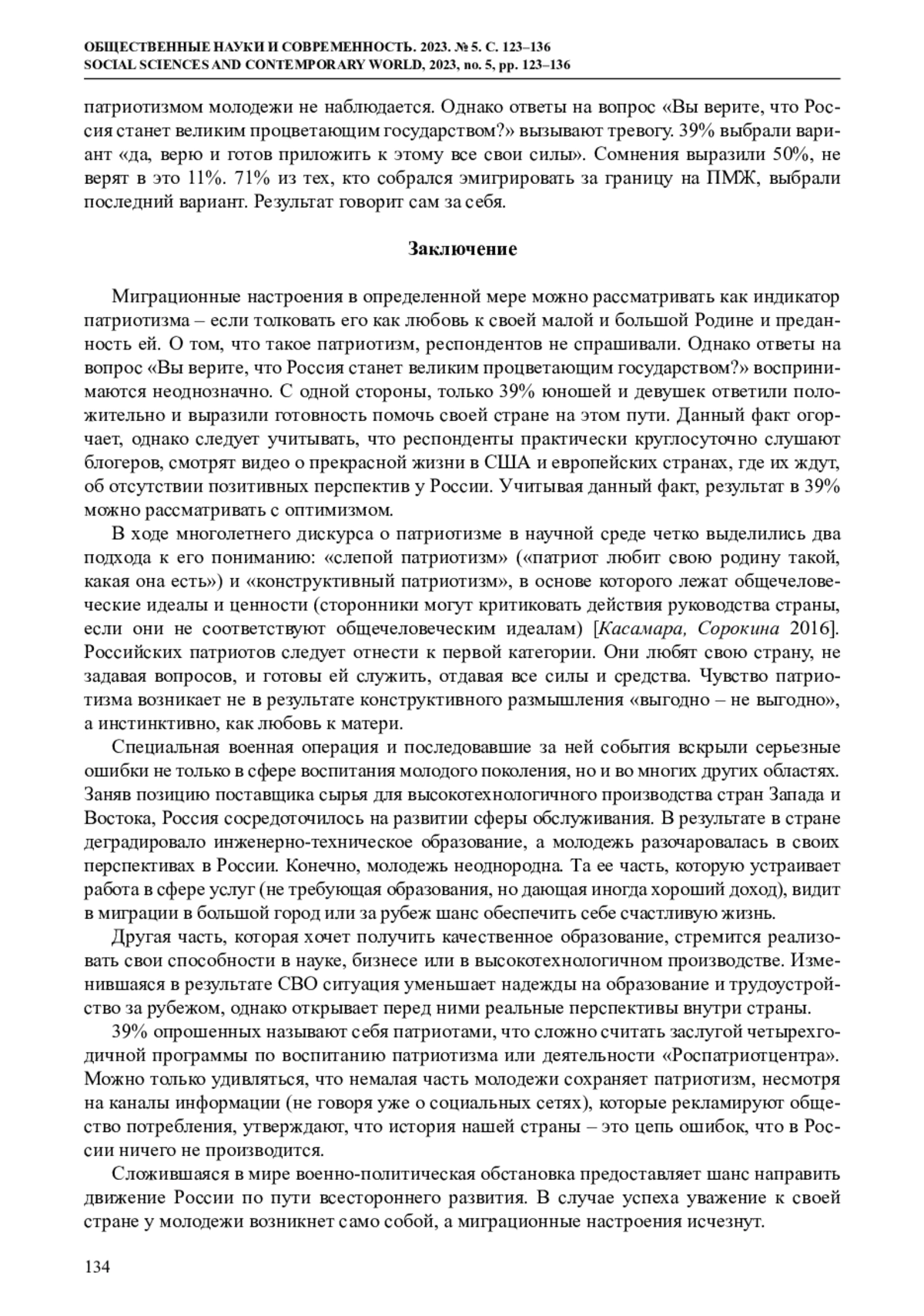 ОБЩЕСТВЕННЫЕ НАУКИ И СОВРЕМЕННОСТЬ. 2023. № 5. С. 123–136
SOCIAL SCIENCES AND CONTEMPORARY WORLD, 2023, no. 5, pp. 123–136

патриотизмом молодежи не наблюдается. Однако ответы на вопрос «Вы верите, что Россия станет великим процветающим государством?» вызывают тревогу. 39% выбрали вариант «да, верю и готов приложить к этому все свои силы». Сомнения выразили 50%, не верят в это 11%. 71% из тех, кто собрался эмигрировать за границу на ПМЖ, выбрали последний вариант. Результат говорит сам за себя.

Заключение

Миграционные настроения в определенной мере можно рассматривать как индикатор патриотизма – если толковать его как любовь к своей малой и большой Родине и преданность ей. О том, что такое патриотизм, респондентов не спрашивали. Однако ответы на вопрос «Вы верите, что Россия станет великим процветающим государством?» воспринимаются неоднозначно. С одной стороны, только 39% юношей и девушек ответили положительно и выразили готовность помочь своей стране на этом пути. Данный факт огорчает, однако следует учитывать, что респонденты практически круглосуточно слушают блогеров, смотрят видео о прекрасной жизни в США и европейских странах, где их ждут, об отсутствии позитивных перспектив у России. Учитывая данный факт, результат в 39% можно рассматривать с оптимизмом.

В ходе многолетнего дискурса о патриотизме в научной среде четко выделились два подхода к его пониманию: «слепой патриотизм» («патриот любит свою родину такой, какая она есть») и «конструктивный патриотизм», в основе которого лежат общечеловеческие идеалы и ценности (сторонники могут критиковать действия руководства страны, если они не соответствуют общечеловеческим идеалам) [Касамара, Сорокина 2016]. Российских патриотов следует отнести к первой категории. Они любят свою страну, не задавая вопросов, и готовы ей служить, отдавая все силы и средства. Чувство патриотизма возникает не в результате конструктивного размышления «выгодно – не выгодно», а инстинктивно, как любовь к матери.

Специальная военная операция и последовавшие за ней события вскрыли серьезные ошибки не только в сфере воспитания молодого поколения, но и во многих других областях. Заняв позицию поставщика сырья для высокотехнологичного производства стран Запада и Востока, Россия сосредоточилось на развитии сферы обслуживания. В результате в стране деградировало инженерно-техническое образование, а молодежь разочаровалась в своих перспективах в России. Конечно, молодежь неоднородна. Та ее часть, которую устраивает работа в сфере услуг (не требующая образования, но дающая иногда хороший доход), видит в миграции в большой город или за рубеж шанс обеспечить себе счастливую жизнь.

Другая часть, которая хочет получить качественное образование, стремится реализовать свои способности в науке, бизнесе или в высокотехнологичном производстве. Изменившаяся в результате СВО ситуация уменьшает надежды на образование и трудоустройство за рубежом, однако открывает перед ними реальные перспективы внутри страны.

39% опрошенных называют себя патриотами, что сложно считать заслугой четырехгодичной программы по воспитанию патриотизма или деятельности «Роспатриотцентра». Можно только удивляться, что немалая часть молодежи сохраняет патриотизм, несмотря на каналы информации (не говоря уже о социальных сетях), которые рекламируют общество потребления, утверждают, что история нашей страны – это цепь ошибок, что в России ничего не производится.

Сложившаяся в мире военно-политическая обстановка предоставляет шанс направить движение России по пути всестороннего развития. В случае успеха уважение к своей стране у молодежи возникнет само собой, а миграционные настроения исчезнут.

134